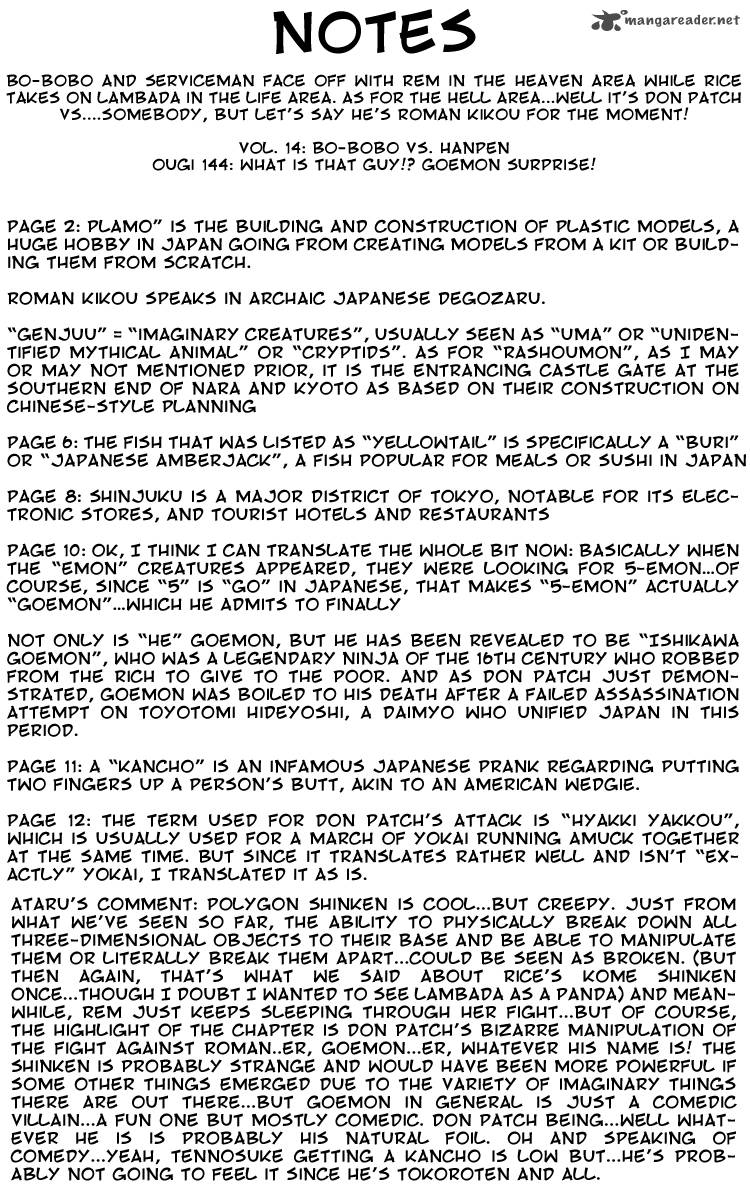 NOTES

mangareader.net

BO-BOBO AND SERVICEMAN FACE OFF WITH REM IN THE HEAVEN AREA WHILE RICE TAKES ON LAMBADA IN THE LIFE AREA. AS FOR THE HELL AREA...WELL IT'S DON PATCH VS....SOMEBODY, BUT LET'S SAY HE'S ROMAN KIKOU FOR THE MOMENT!

VOL. 14: BO-BOBO VS. HANPEN
OUGI 144: WHAT IS THAT GUY!? GOEMON SURPRISE!

PAGE 2: PLAMO" IS THE BUILDING AND CONSTRUCTION OF PLASTIC MODELS, A HUGE HOBBY IN JAPAN GOING FROM CREATING MODELS FROM A KIT OR BUILDING THEM FROM SCRATCH.

ROMAN KIKOU SPEAKS IN ARCHAIC JAPANESE DEGOZARU.

"GENJUU" = "IMAGINARY CREATURES", USUALLY SEEN AS "UMA" OR "UNIDENTIFIED MYTHICAL ANIMAL" OR "CRYPTIDS". AS FOR "RASHOUMON", AS I MAY OR MAY NOT MENTIONED PRIOR, IT IS THE ENTRANCING CASTLE GATE AT THE SOUTHERN END OF NARA AND KYOTO AS BASED ON THEIR CONSTRUCTION ON CHINESE-STYLE PLANNING

PAGE 6: THE FISH THAT WAS LISTED AS "YELLOWTAIL" IS SPECIFICALLY A "BURI" OR "JAPANESE AMBERJACK", A FISH POPULAR FOR MEALS OR SUSHI IN JAPAN

PAGE 8: SHINJUKU IS A MAJOR DISTRICT OF TOKYO, NOTABLE FOR ITS ELECTRONIC STORES, AND TOURIST HOTELS AND RESTAURANTS

PAGE 10: OK, I THINK I CAN TRANSLATE THE WHOLE BIT NOW: BASICALLY WHEN THE "EMON" CREATURES APPEARED, THEY WERE LOOKING FOR 5-EMON...OF COURSE, SINCE "5" IS "GO" IN JAPANESE, THAT MAKES "5-EMON" ACTUALLY "GOEMON"...WHICH HE ADMITS TO FINALLY

NOT ONLY IS "HE" GOEMON, BUT HE HAS BEEN REVEALED TO BE "ISHIKAWA GOEMON", WHO WAS A LEGENDARY NINJA OF THE 16TH CENTURY WHO ROBBED FROM THE RICH TO GIVE TO THE POOR. AND AS DON PATCH JUST DEMONSTRATED, GOEMON WAS BOILED TO HIS DEATH AFTER A FAILED ASSASSINATION ATTEMPT ON TOYOTOMI HIDEYOSHI, A DAIMYO WHO UNIFIED JAPAN IN THIS PERIOD.

PAGE 11: A "KANCHO" IS AN INFAMOUS JAPANESE PRANK REGARDING PUTTING TWO FINGERS UP A PERSON'S BUTT, AKIN TO AN AMERICAN WEDGIE.

PAGE 12: THE TERM USED FOR DON PATCH'S ATTACK IS "HYAKKI YAKKOU", WHICH IS USUALLY USED FOR A MARCH OF YOKAI RUNNING AMUCK TOGETHER AT THE SAME TIME. BUT SINCE IT TRANSLATES RATHER WELL AND ISN'T "EXACTLY" YOKAI, I TRANSLATED IT AS IS.

ATARU'S COMMENT: POLYGON SHINKEN IS COOL...BUT CREEPY. JUST FROM WHAT WE'VE SEEN SO FAR, THE ABILITY TO PHYSICALLY BREAK DOWN ALL THREE-DIMENSIONAL OBJECTS TO THEIR BASE AND BE ABLE TO MANIPULATE THEM OR LITERALLY BREAK THEM APART...COULD BE SEEN AS BROKEN. (BUT THEN AGAIN, THAT'S WHAT WE SAID ABOUT RICE'S KOME SHINKEN ONCE...THOUGH I DOUBT I WANTED TO SEE LAMBADA AS A PANDA) AND MEANWHILE, REM JUST KEEPS SLEEPING THROUGH HER FIGHT...BUT OF COURSE, THE HIGHLIGHT OF THE CHAPTER IS DON PATCH'S BIZARRE MANIPULATION OF THE FIGHT AGAINST ROMAN..ER, GOEMON...ER, WHATEVER HIS NAME IS! THE SHINKEN IS PROBABLY STRANGE AND WOULD HAVE BEEN MORE POWERFUL IF SOME OTHER THINGS EMERGED DUE TO THE VARIETY OF IMAGINARY THINGS THERE ARE OUT THERE...BUT GOEMON IN GENERAL IS JUST A COMEDIC VILLAIN...A FUN ONE BUT MOSTLY COMEDIC. DON PATCH BEING...WELL WHATEVER HE IS IS PROBABLY HIS NATURAL FOIL. OH AND SPEAKING OF COMEDY...YEAH, TENNOSUKE GETTING A KANCHO IS LOW BUT...HE'S PROBABLY NOT GOING TO FEEL IT SINCE HE'S TOKOROTEN AND ALL.